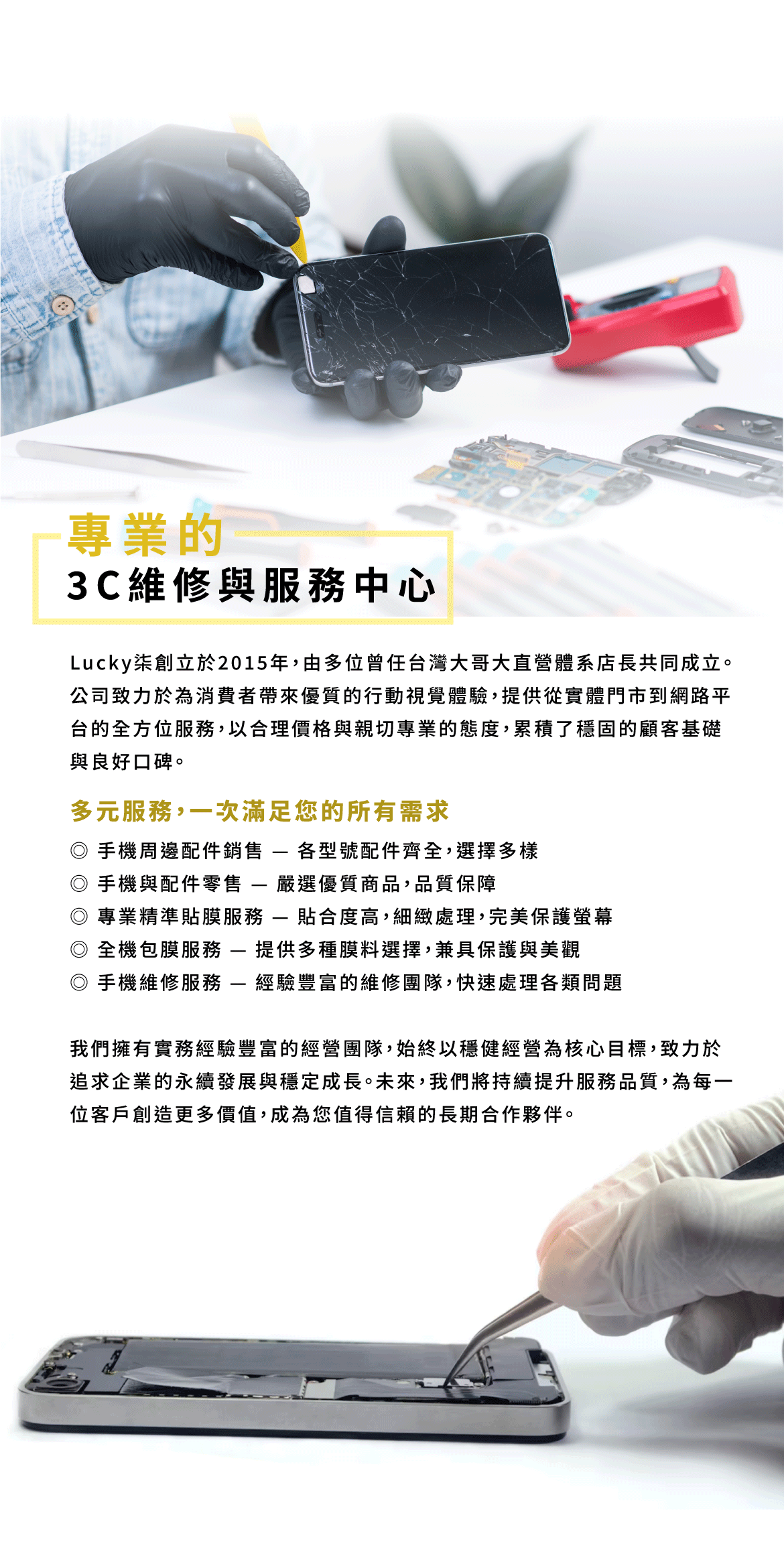 專業的
3C維修與服務中心

Lucky柒創立於2015年，由多位曾任台灣大哥大直營體系店長共同成立。公司致力於為消費者帶來優質的行動視覺體驗，提供從實體門市到網路平台的全方位服務，以合理價格與親切專業的態度，累積了穩固的顧客基礎與良好口碑。

多元服務，一次滿足您的所有需求

◎ 手機周邊配件銷售 — 各型號配件齊全，選擇多樣
◎ 手機與配件零售 — 嚴選優質商品，品質保障
◎ 專業精準貼膜服務 — 貼合度高，細緻處理，完美保護螢幕
◎ 全機包膜服務 — 提供多種膜料選擇，兼具保護與美觀
◎ 手機維修服務 — 經驗豐富的維修團隊，快速處理各類問題

我們擁有實務經驗豐富的經營團隊，始終以穩健經營為核心目標，致力於追求企業的永續發展與穩定成長。未來，我們將持續提升服務品質，為每一位客戶創造更多價值，成為您值得信賴的長期合作夥伴。